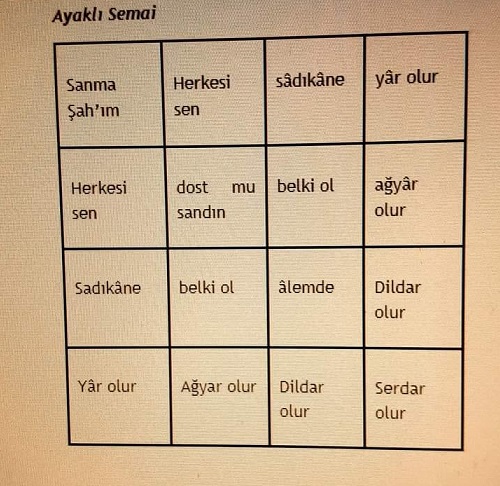 Ayaklı Semai

| Sanma Şah'ım | Herkesi sen | sâdıkâne | yâr olur |
|---|---|---|---|
| Herkesi sen | dost mu sandın | belki ol | ağyâr olur |
| Sadıkâne | belki ol | âlemde | Dildar olur |
| Yâr olur | Ağyar olur | Dildar olur | Serdar olur |